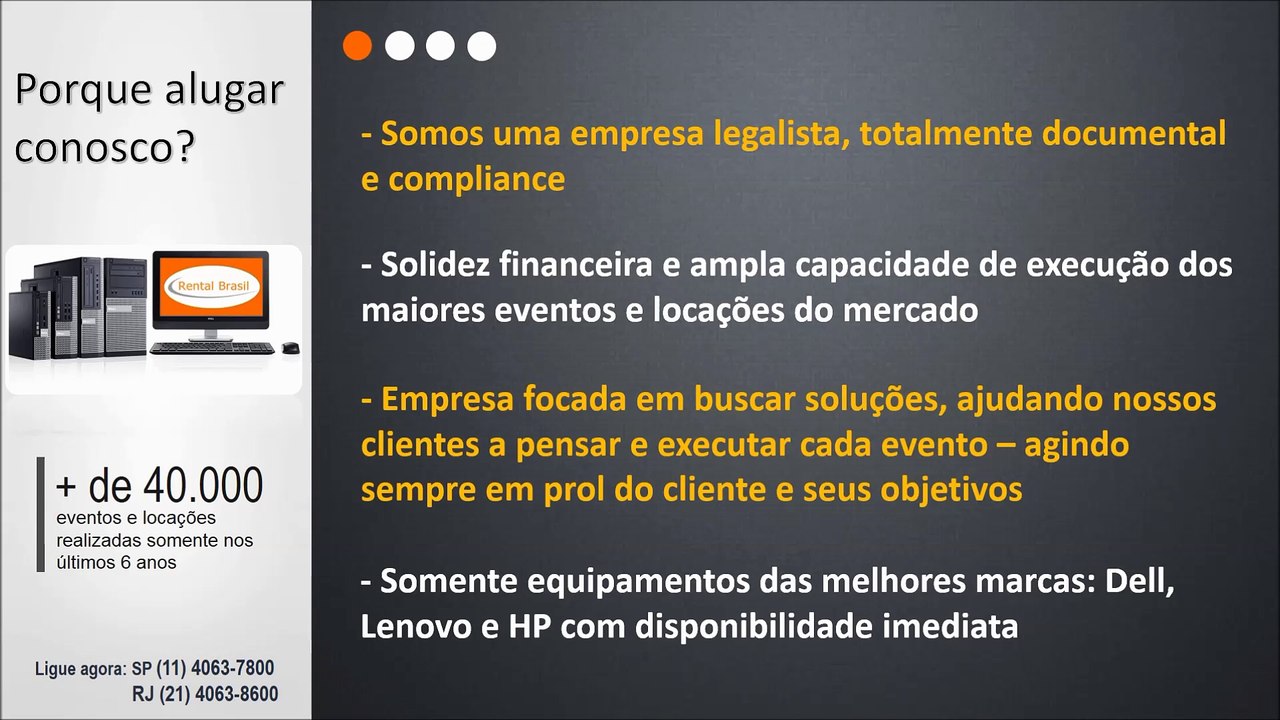 Porque alugar conosco?

Rental Brasil

+ de 40.000
eventos e locações realizadas somente nos últimos 6 anos

Ligue agora: SP (11) 4063-7800
RJ (21) 4063-8600

- Somos uma empresa legalista, totalmente documental e compliance

- Solidez financeira e ampla capacidade de execução dos maiores eventos e locações do mercado

- Empresa focada em buscar soluções, ajudando nossos clientes a pensar e executar cada evento – agindo sempre em prol do cliente e seus objetivos

- Somente equipamentos das melhores marcas: Dell, Lenovo e HP com disponibilidade imediata